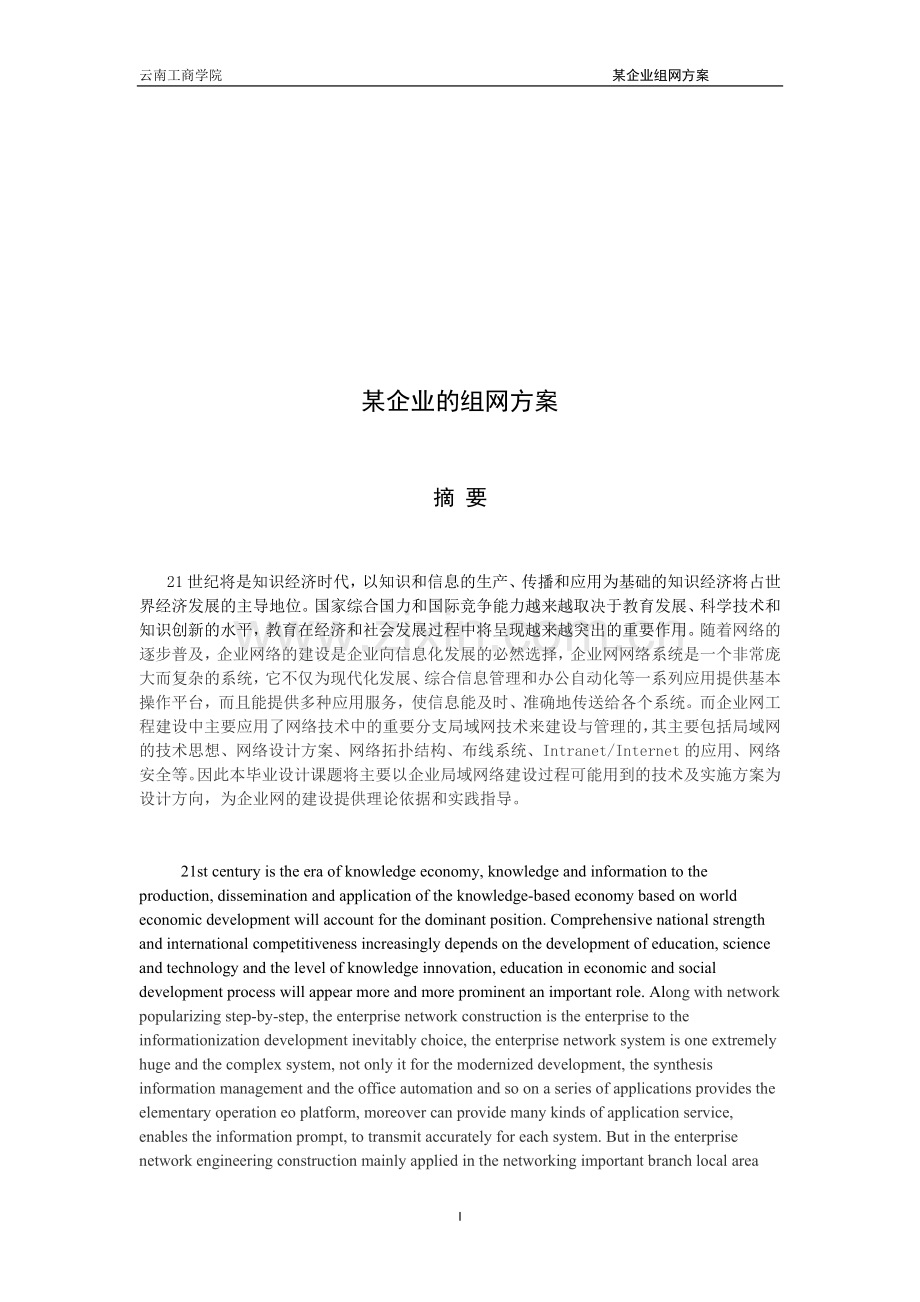 云南工商学院 某企业组网方案

某企业的组网方案

摘 要

21世纪将是知识经济时代，以知识和信息的生产、传播和应用为基础的知识经济将占世界经济发展的主导地位。国家综合国力和国际竞争能力越来越取决于教育发展、科学技术和知识创新的水平，教育在经济和社会发展过程中将呈现越来越突出的重要作用。随着网络的逐步普及，企业网络的建设是企业向信息化发展的必然选择，企业网网络系统是一个非常庞大而复杂的系统，它不仅为现代化发展、综合信息管理和办公自动化等一系列应用提供基本操作平台，而且能提供多种应用服务，使信息能及时、准确地传送给各个系统。而企业网工程建设中主要应用了网络技术中的重要分支局域网技术来建设与管理的，其主要包括局域网的技术思想、网络设计方案、网络拓扑结构、布线系统、Intranet/Internet的应用、网络安全等。因此本毕业设计课题将主要以企业局域网络建设过程可能用到的技术及实施方案为设计方向，为企业网的建设提供理论依据和实践指导。

21st century is the era of knowledge economy, knowledge and information to the production, dissemination and application of the knowledge-based economy based on world economic development will account for the dominant position. Comprehensive national strength and international competitiveness increasingly depends on the development of education, science and technology and the level of knowledge innovation, education in economic and social development process will appear more and more prominent an important role. Along with network popularizing step-by-step, the enterprise network construction is the enterprise to the informationization development inevitably choice, the enterprise network system is one extremely huge and the complex system, not only it for the modernized development, the synthesis information management and the office automation and so on a series of applications provides the elementary operation eo platform, moreover can provide many kinds of application service, enables the information prompt, to transmit accurately for each system. But in the enterprise network engineering construction mainly applied in the networking important branch local area

I